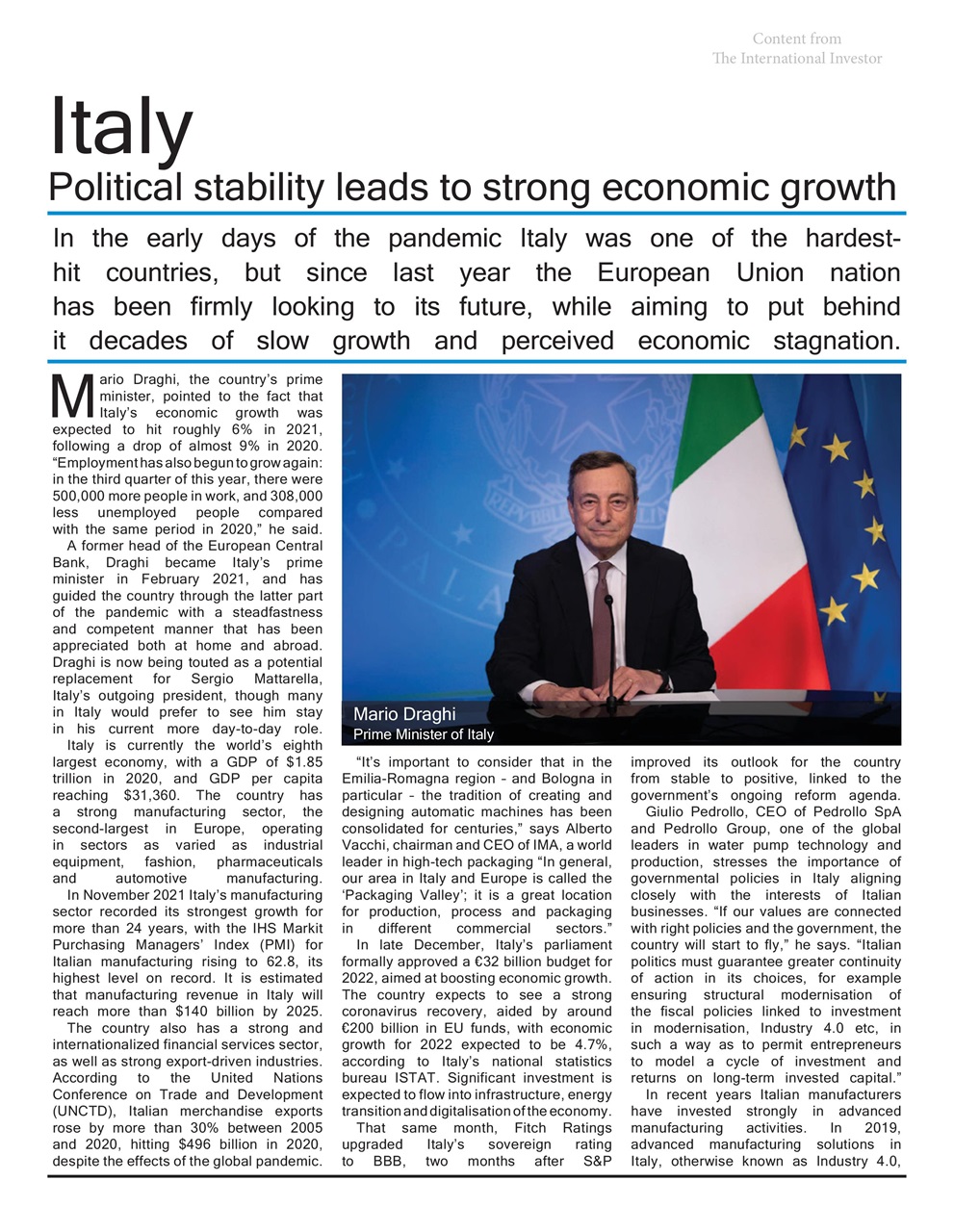 Content from
The International Investor

Italy

Political stability leads to strong economic growth

In the early days of the pandemic Italy was one of the hardest-hit countries, but since last year the European Union nation has been firmly looking to its future, while aiming to put behind it decades of slow growth and perceived economic stagnation.

Mario Draghi, the country's prime minister, pointed to the fact that Italy's economic growth was expected to hit roughly 6% in 2021, following a drop of almost 9% in 2020. "Employment has also begun to grow again: in the third quarter of this year, there were 500,000 more people in work, and 308,000 less unemployed people compared with the same period in 2020," he said.

A former head of the European Central Bank, Draghi became Italy's prime minister in February 2021, and has guided the country through the latter part of the pandemic with a steadfastness and competent manner that has been appreciated both at home and abroad. Draghi is now being touted as a potential replacement for Sergio Mattarella, Italy's outgoing president, though many in Italy would prefer to see him stay in his current more day-to-day role.

Italy is currently the world's eighth largest economy, with a GDP of $1.85 trillion in 2020, and GDP per capita reaching $31,360. The country has a strong manufacturing sector, the second-largest in Europe, operating in sectors as varied as industrial equipment, fashion, pharmaceuticals and automotive manufacturing.

In November 2021 Italy's manufacturing sector recorded its strongest growth for more than 24 years, with the IHS Markit Purchasing Managers' Index (PMI) for Italian manufacturing rising to 62.8, its highest level on record. It is estimated that manufacturing revenue in Italy will reach more than $140 billion by 2025.

The country also has a strong and internationalized financial services sector, as well as strong export-driven industries. According to the United Nations Conference on Trade and Development (UNCTD), Italian merchandise exports rose by more than 30% between 2005 and 2020, hitting $496 billion in 2020, despite the effects of the global pandemic.

Mario Draghi
Prime Minister of Italy

"It's important to consider that in the Emilia-Romagna region – and Bologna in particular – the tradition of creating and designing automatic machines has been consolidated for centuries," says Alberto Vacchi, chairman and CEO of IMA, a world leader in high-tech packaging "In general, our area in Italy and Europe is called the 'Packaging Valley'; it is a great location for production, process and packaging in different commercial sectors."

In late December, Italy's parliament formally approved a €32 billion budget for 2022, aimed at boosting economic growth. The country expects to see a strong coronavirus recovery, aided by around €200 billion in EU funds, with economic growth for 2022 expected to be 4.7%, according to Italy's national statistics bureau ISTAT. Significant investment is expected to flow into infrastructure, energy transition and digitalisation of the economy.

That same month, Fitch Ratings upgraded Italy's sovereign rating to BBB, two months after S&P improved its outlook for the country from stable to positive, linked to the government's ongoing reform agenda.

Giulio Pedrollo, CEO of Pedrollo SpA and Pedrollo Group, one of the global leaders in water pump technology and production, stresses the importance of governmental policies in Italy aligning closely with the interests of Italian businesses. "If our values are connected with right policies and the government, the country will start to fly," he says. "Italian politics must guarantee greater continuity of action in its choices, for example ensuring structural modernisation of the fiscal policies linked to investment in modernisation, Industry 4.0 etc, in such a way as to permit entrepreneurs to model a cycle of investment and returns on long-term invested capital."

In recent years Italian manufacturers have invested strongly in advanced manufacturing activities. In 2019, advanced manufacturing solutions in Italy, otherwise known as Industry 4.0,